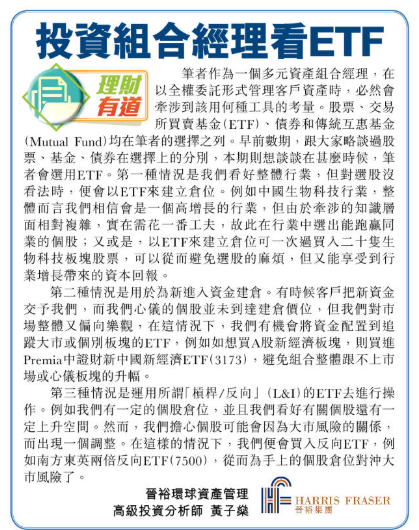 投資組合經理看ETF

理財有道

筆者作為一個多元資產組合經理，在以全權委託形式管理客戶資產時，必然會牽涉到該用何種工具的考量。股票、交易所買賣基金(ETF)、債券和傳統互惠基金(Mutual Fund)均在筆者的選擇之列。早前數期，跟大家略談過股票、基金、債券在選擇上的分別，本期則想談談在甚麼時候，筆者會選用ETF。第一種情況是我們看好整體行業，但對選股沒看法時，便會以ETF來建立倉位。例如中國生物科技行業，整體而言我們相信會是一個高增長的行業，但由於牽涉的知識層面相對複雜，實在需花一番工夫，故此在行業中選出能跑贏同業的個股；又或是，以ETF來建立倉位可一次過買入二十隻生物科技板塊股票，可以從而避免選股的麻煩，但又能享受到行業增長帶來的資本回報。

第二種情況是用於為新進入資金建倉。有時候客戶把新資金交予我們，而我們心儀的個股並未到達建倉價位，但我們對市場整體又偏向樂觀，在這情況下，我們有機會將資金配置到追蹤大市或個別板塊的ETF，例如如想買A股新經濟板塊，則買進Premia中證財新中國新經濟ETF(3173)，避免組合整體跟不上市場或心儀板塊的升幅。

第三種情況是運用所謂「槓桿/反向」(L&I)的ETF去進行操作。例如我們有一定的個股倉位，並且我們看好有關個股還有一定上升空間。然而，我們擔心個股可能會因為大市風險的關係，而出現一個調整。在這樣的情況下，我們便會買入反向ETF，例如南方東英兩倍反向ETF(7500)，從而為手上的個股倉位對沖大市風險了。

晉裕環球資產管理
高級投資分析師 黃子燊

HARRIS FRASER
晉裕集團